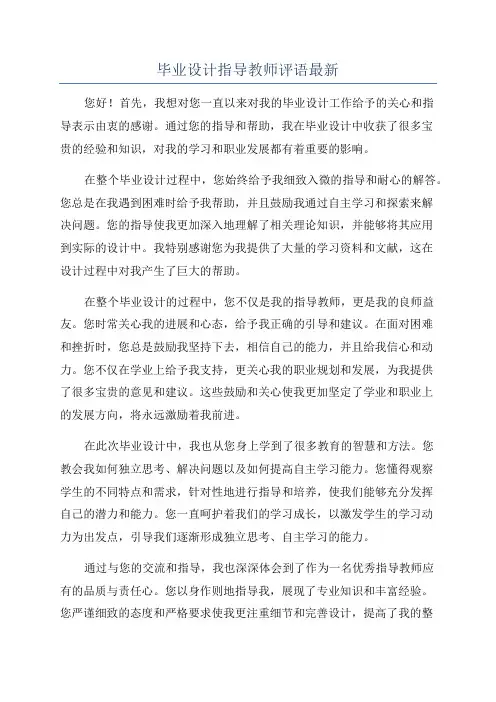 毕业设计指导教师评语最新

您好！首先，我想对您一直以来对我的毕业设计工作给予的关心和指导表示由衷的感谢。通过您的指导和帮助，我在毕业设计中收获了很多宝贵的经验和知识，对我的学习和职业发展都有着重要的影响。

在整个毕业设计过程中，您始终给予我细致入微的指导和耐心的解答。您总是在我遇到困难时给予我帮助，并且鼓励我通过自主学习和探索来解决问题。您的指导使我更加深入地理解了相关理论知识，并能够将其应用到实际的设计中。我特别感谢您为我提供了大量的学习资料和文献，这在设计过程中对我产生了巨大的帮助。

在整个毕业设计的过程中，您不仅是我的指导教师，更是我的良师益友。您时常关心我的进展和心态，给予我正确的引导和建议。在面对困难和挫折时，您总是鼓励我坚持下去，相信自己的能力，并且给我信心和动力。您不仅在学业上给予我支持，更关心我的职业规划和发展，为我提供了很多宝贵的意见和建议。这些鼓励和关心使我更加坚定了学业和职业上的发展方向，将永远激励着我前进。

在此次毕业设计中，我也从您身上学到了很多教育的智慧和方法。您教会我如何独立思考、解决问题以及如何提高自主学习能力。您懂得观察学生的不同特点和需求，针对性地进行指导和培养，使我们能够充分发挥自己的潜力和能力。您一直呵护着我们的学习成长，以激发学生的学习动力为出发点，引导我们逐渐形成独立思考、自主学习的能力。

通过与您的交流和指导，我也深深体会到了作为一名优秀指导教师应有的品质与责任心。您以身作则地指导我，展现了专业知识和丰富经验。您严谨细致的态度和严格要求使我更注重细节和完善设计，提高了我的整